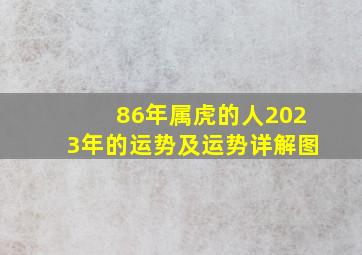 86年属虎的人2023年的运势及运势详解图